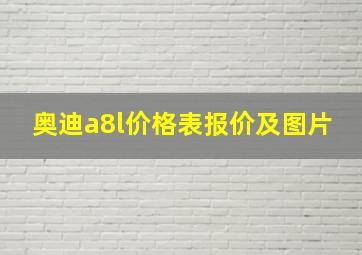 奥迪a8l价格表报价及图片